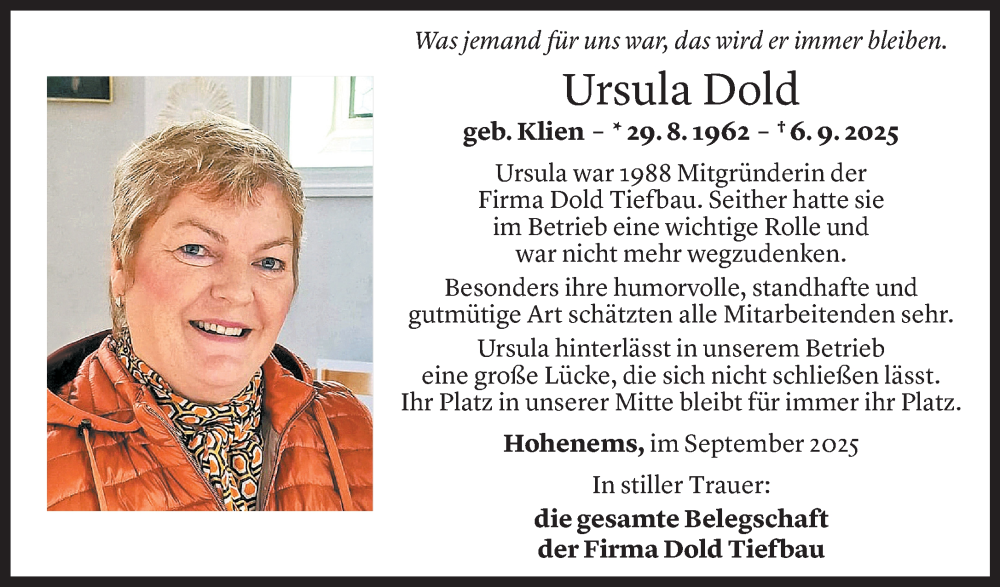 Was jemand für uns war, das wird er immer bleiben.

Ursula Dold

geb. Klien – * 29. 8. 1962 – † 6. 9. 2025

Ursula war 1988 Mitgründerin der Firma Dold Tiefbau. Seither hatte sie im Betrieb eine wichtige Rolle und war nicht mehr wegzudenken.

Besonders ihre humorvolle, standhafte und gutmütige Art schätzten alle Mitarbeitenden sehr.

Ursula hinterlässt in unserem Betrieb eine große Lücke, die sich nicht schließen lässt. Ihr Platz in unserer Mitte bleibt für immer ihr Platz.

Hohenems, im September 2025

In stiller Trauer:

die gesamte Belegschaft der Firma Dold Tiefbau